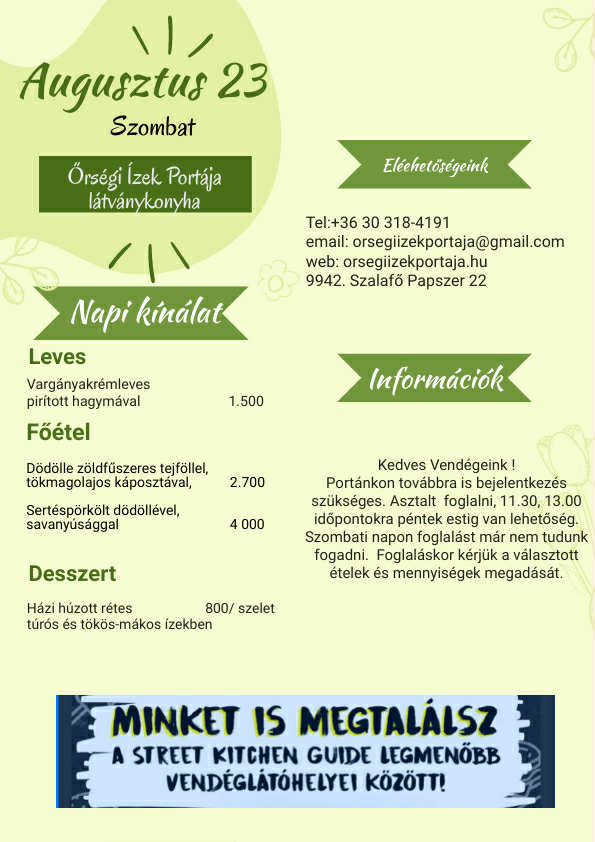 Augusztus 23
Szombat

Őrségi Ízek Portája
látványkonyha

Napi kínálat

Leves

Vargányakrémleves
pirított hagymával 1.500

Főétel

Dödölle zöldfűszeres tejföllel,
tökmagolajos káposztával, 2.700

Sertéspörkölt dödöllével,
savanyúsággal 4 000

Desszert

Házi húzott rétes 800/ szelet
túrós és tökös-mákos ízekben

Eléehetőségeink

Tel:+36 30 318-4191
email: orsegiizekportaja@gmail.com
web: orsegiizekportaja.hu
9942. Szalafő Papszer 22

Információk

Kedves Vendégeink !
Portánkon továbbra is bejelentkezés szükséges. Asztalt foglalni, 11.30, 13.00 időpontokra péntek estig van lehetőség. Szombati napon foglalást már nem tudunk fogadni. Foglaláskor kérjük a választott ételek és mennyiségek megadását.

MINKET IS MEGTALÁLSZ
A STREET KITCHEN GUIDE LEGMENŐBB
VENDÉGLÁTÓHELYEI KÖZÖTT!